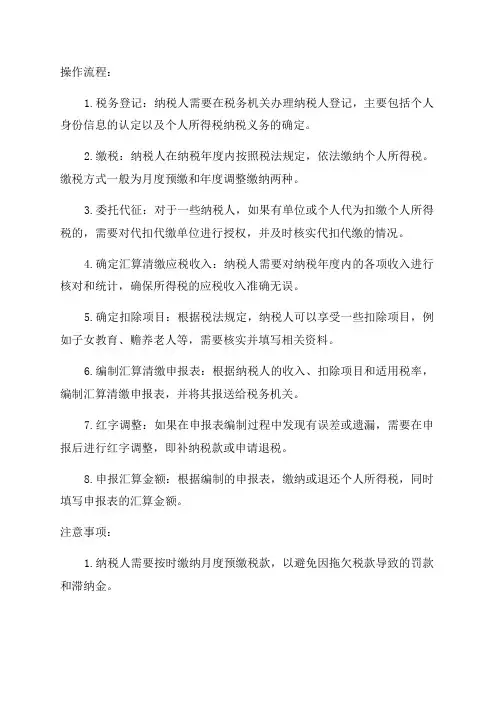 操作流程：

1.税务登记：纳税人需要在税务机关办理纳税人登记，主要包括个人身份信息的认定以及个人所得税纳税义务的确定。

2.缴税：纳税人在纳税年度内按照税法规定，依法缴纳个人所得税。缴税方式一般为月度预缴和年度调整缴纳两种。

3.委托代征：对于一些纳税人，如果有单位或个人代为扣缴个人所得税的，需要对代扣代缴单位进行授权，并及时核实代扣代缴的情况。

4.确定汇算清缴应税收入：纳税人需要对纳税年度内的各项收入进行核对和统计，确保所得税的应税收入准确无误。

5.确定扣除项目：根据税法规定，纳税人可以享受一些扣除项目，例如子女教育、赡养老人等，需要核实并填写相关资料。

6.编制汇算清缴申报表：根据纳税人的收入、扣除项目和适用税率，编制汇算清缴申报表，并将其报送给税务机关。

7.红字调整：如果在申报表编制过程中发现有误差或遗漏，需要在申报后进行红字调整，即补纳税款或申请退税。

8.申报汇算金额：根据编制的申报表，缴纳或退还个人所得税，同时填写申报表的汇算金额。

注意事项：

1.纳税人需要按时缴纳月度预缴税款，以避免因拖欠税款导致的罚款和滞纳金。